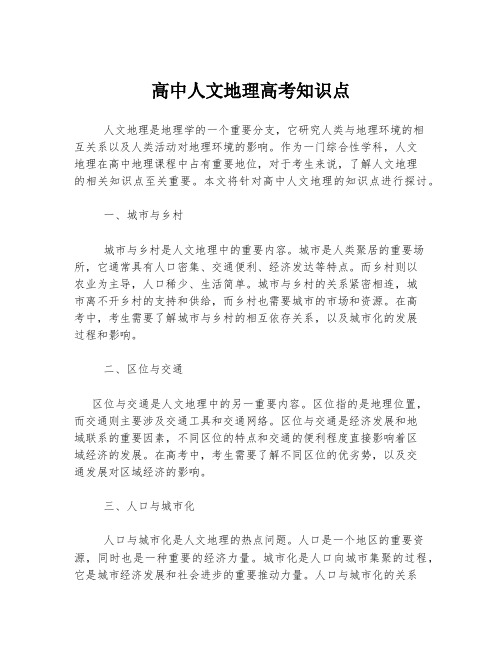 高中人文地理高考知识点

人文地理是地理学的一个重要分支，它研究人类与地理环境的相互关系以及人类活动对地理环境的影响。作为一门综合性学科，人文地理在高中地理课程中占有重要地位，对于考生来说，了解人文地理的相关知识点至关重要。本文将针对高中人文地理的知识点进行探讨。

一、城市与乡村

城市与乡村是人文地理中的重要内容。城市是人类聚居的重要场所，它通常具有人口密集、交通便利、经济发达等特点。而乡村则以农业为主导，人口稀少、生活简单。城市与乡村的关系紧密相连，城市离不开乡村的支持和供给，而乡村也需要城市的市场和资源。在高考中，考生需要了解城市与乡村的相互依存关系，以及城市化的发展过程和影响。

二、区位与交通

区位与交通是人文地理中的另一重要内容。区位指的是地理位置，而交通则主要涉及交通工具和交通网络。区位与交通是经济发展和地域联系的重要因素，不同区位的特点和交通的便利程度直接影响着区域经济的发展。在高考中，考生需要了解不同区位的优劣势，以及交通发展对区域经济的影响。

三、人口与城市化

人口与城市化是人文地理的热点问题。人口是一个地区的重要资源，同时也是一种重要的经济力量。城市化是人口向城市集聚的过程，它是城市经济发展和社会进步的重要推动力量。人口与城市化的关系